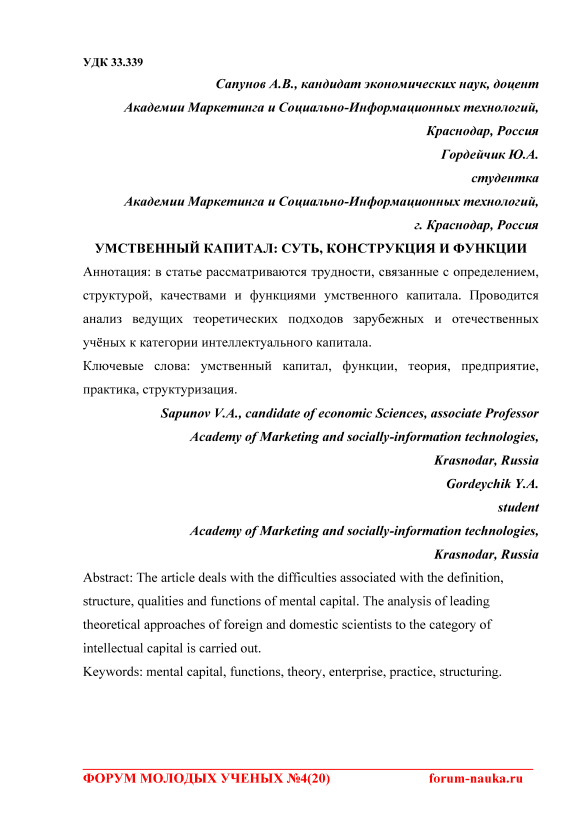 УДК 33.339

Сапунов А.В., кандидат экономических наук, доцент
Академии Маркетинга и Социально-Информационных технологий,
Краснодар, Россия
Гордейчик Ю.А.
студентка
Академии Маркетинга и Социально-Информационных технологий,
г. Краснодар, Россия

УМСТВЕННЫЙ КАПИТАЛ: СУТЬ, КОНСТРУКЦИЯ И ФУНКЦИИ

Аннотация: в статье рассматриваются трудности, связанные с определением, структурой, качествами и функциями умственного капитала. Проводится анализ ведущих теоретических подходов зарубежных и отечественных учёных к категории интеллектуального капитала.

Ключевые слова: умственный капитал, функции, теория, предприятие, практика, структуризация.

Sapunov V.A., candidate of economic Sciences, associate Professor
Academy of Marketing and socially-information technologies,
Krasnodar, Russia
Gordeychik Y.A.
student
Academy of Marketing and socially-information technologies,
Krasnodar, Russia

Abstract: The article deals with the difficulties associated with the definition, structure, qualities and functions of mental capital. The analysis of leading theoretical approaches of foreign and domestic scientists to the category of intellectual capital is carried out.

Keywords: mental capital, functions, theory, enterprise, practice, structuring.

ФОРУМ МОЛОДЫХ УЧЕНЫХ №4(20) forum-nauka.ru